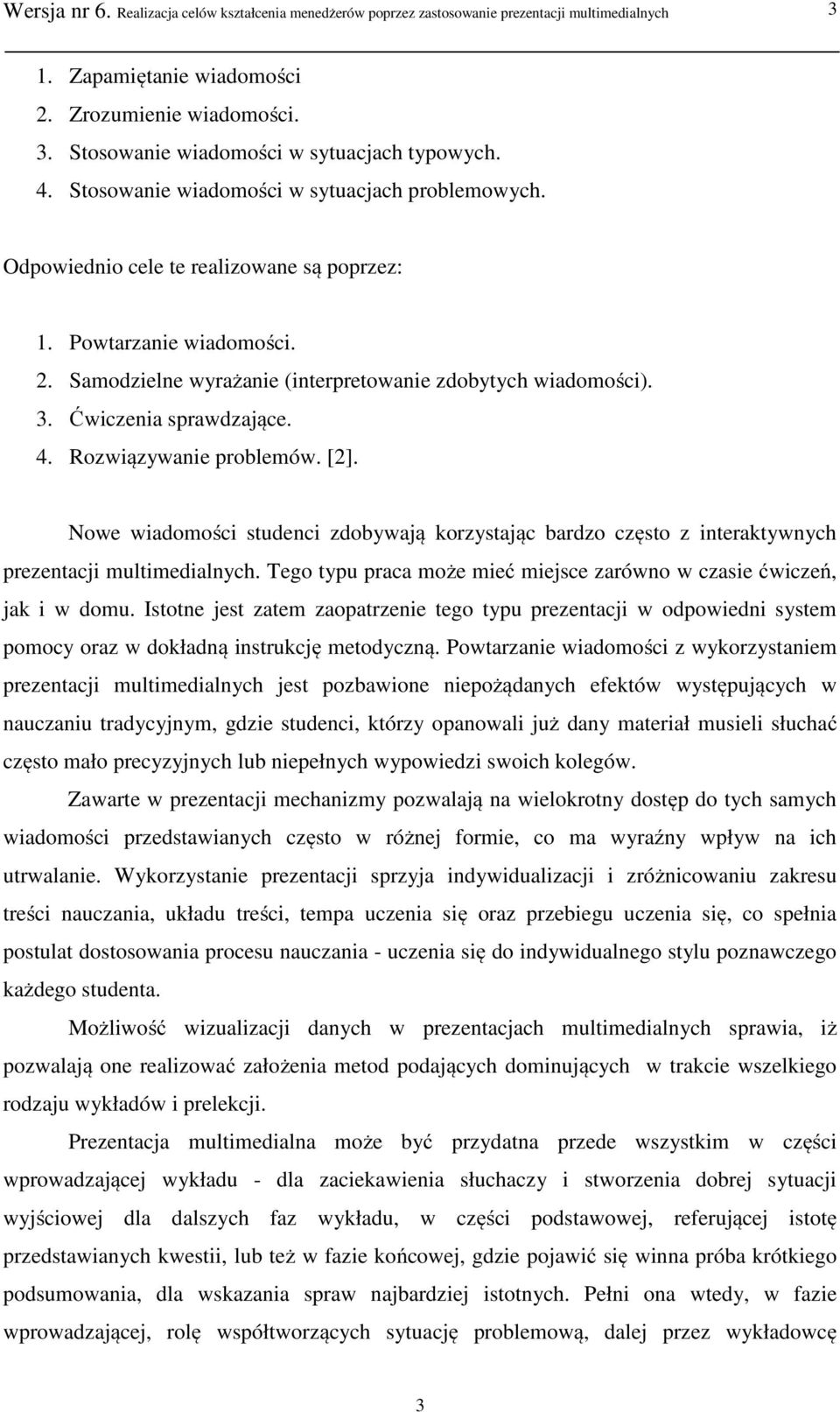 Wersja nr 6. Realizacja celów kształcenia menedżerów poprzez zastosowanie prezentacji multimedialnych 3

1. Zapamiętanie wiadomości
2. Zrozumienie wiadomości.
3. Stosowanie wiadomości w sytuacjach typowych.
4. Stosowanie wiadomości w sytuacjach problemowych.

Odpowiednio cele te realizowane są poprzez:

1. Powtarzanie wiadomości.
2. Samodzielne wyrażanie (interpretowanie zdobytych wiadomości).
3. Ćwiczenia sprawdzające.
4. Rozwiązywanie problemów. [2].

Nowe wiadomości studenci zdobywają korzystając bardzo często z interaktywnych prezentacji multimedialnych. Tego typu praca może mieć miejsce zarówno w czasie ćwiczeń, jak i w domu. Istotne jest zatem zaopatrzenie tego typu prezentacji w odpowiedni system pomocy oraz w dokładną instrukcję metodyczną. Powtarzanie wiadomości z wykorzystaniem prezentacji multimedialnych jest pozbawione niepożądanych efektów występujących w nauczaniu tradycyjnym, gdzie studenci, którzy opanowali już dany materiał musieli słuchać często mało precyzyjnych lub niepełnych wypowiedzi swoich kolegów.

Zawarte w prezentacji mechanizmy pozwalają na wielokrotny dostęp do tych samych wiadomości przedstawianych często w różnej formie, co ma wyraźny wpływ na ich utrwalanie. Wykorzystanie prezentacji sprzyja indywidualizacji i zróżnicowaniu zakresu treści nauczania, układu treści, tempa uczenia się oraz przebiegu uczenia się, co spełnia postulat dostosowania procesu nauczania - uczenia się do indywidualnego stylu poznawczego każdego studenta.

Możliwość wizualizacji danych w prezentacjach multimedialnych sprawia, iż pozwalają one realizować założenia metod podających dominujących w trakcie wszelkiego rodzaju wykładów i prelekcji.

Prezentacja multimedialna może być przydatna przede wszystkim w części wprowadzającej wykładu - dla zaciekawienia słuchaczy i stworzenia dobrej sytuacji wyjściowej dla dalszych faz wykładu, w części podstawowej, referującej istotę przedstawianych kwestii, lub też w fazie końcowej, gdzie pojawić się winna próba krótkiego podsumowania, dla wskazania spraw najbardziej istotnych. Pełni ona wtedy, w fazie wprowadzającej, rolę współtworzących sytuację problemową, dalej przez wykładowcę

3